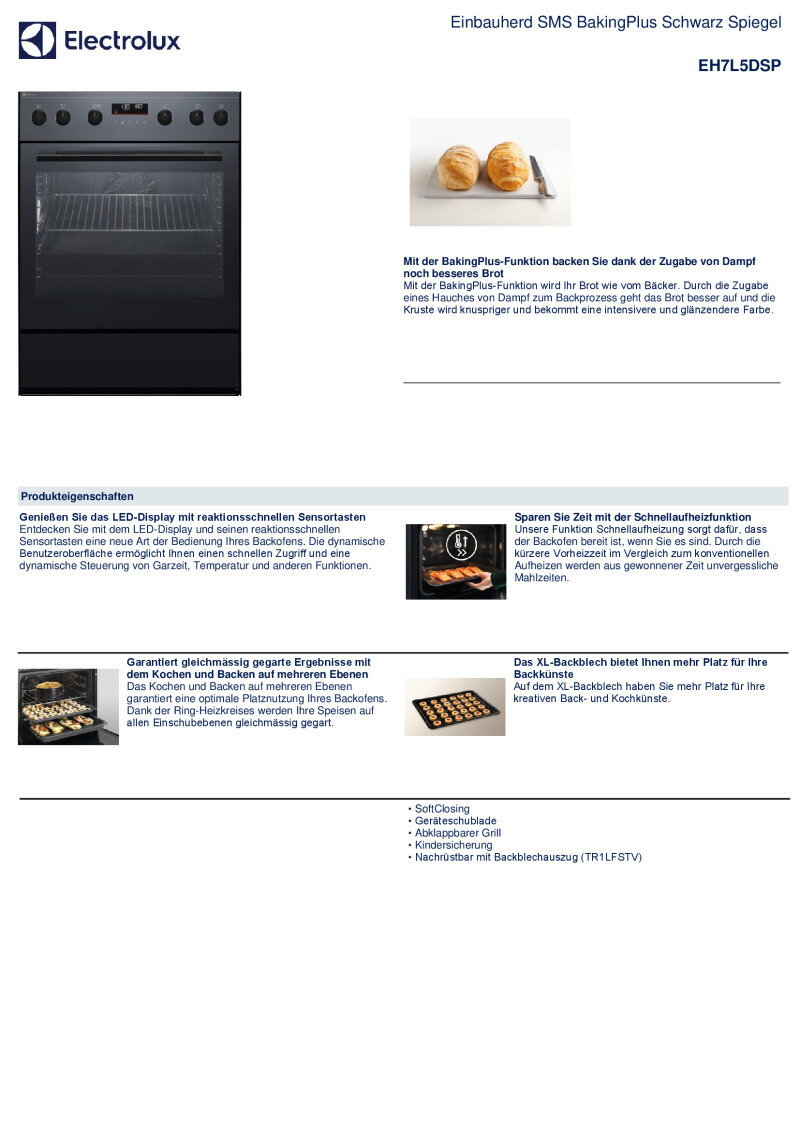 Electrolux

Einbauherd SMS BakingPlus Schwarz Spiegel

EH7L5DSP

Mit der BakingPlus-Funktion backen Sie dank der Zugabe von Dampf noch besseres Brot
Mit der BakingPlus-Funktion wird Ihr Brot wie vom Bäcker. Durch die Zugabe eines Hauches von Dampf zum Backprozess geht das Brot besser auf und die Kruste wird knuspriger und bekommt eine intensivere und glänzendere Farbe.

Produkteigenschaften

Genießen Sie das LED-Display mit reaktionsschnellen Sensortasten
Entdecken Sie mit dem LED-Display und seinen reaktionsschnellen Sensortasten eine neue Art der Bedienung Ihres Backofens. Die dynamische Benutzeroberfläche ermöglicht Ihnen einen schnellen Zugriff und eine dynamische Steuerung von Garzeit, Temperatur und anderen Funktionen.

Sparen Sie Zeit mit der Schnellaufheizfunktion
Unsere Funktion Schnellaufheizung sorgt dafür, dass der Backofen bereit ist, wenn Sie es sind. Durch die kürzere Vorheizzeit im Vergleich zum konventionellen Aufheizen werden aus gewonnener Zeit unvergessliche Mahlzeiten.

Garantiert gleichmässig gegarte Ergebnisse mit dem Kochen und Backen auf mehreren Ebenen
Das Kochen und Backen auf mehreren Ebenen garantiert eine optimale Platznutzung Ihres Backofens. Dank der Ring-Heizkreises werden Ihre Speisen auf allen Einschubebenen gleichmässig gegart.

Das XL-Backblech bietet Ihnen mehr Platz für Ihre Backkünste
Auf dem XL-Backblech haben Sie mehr Platz für Ihre kreativen Back- und Kochkünste.

• SoftClosing
• Geräteschublade
• Abklappbarer Grill
• Kindersicherung
• Nachrüstbar mit Backblechauszug (TR1LFSTV)